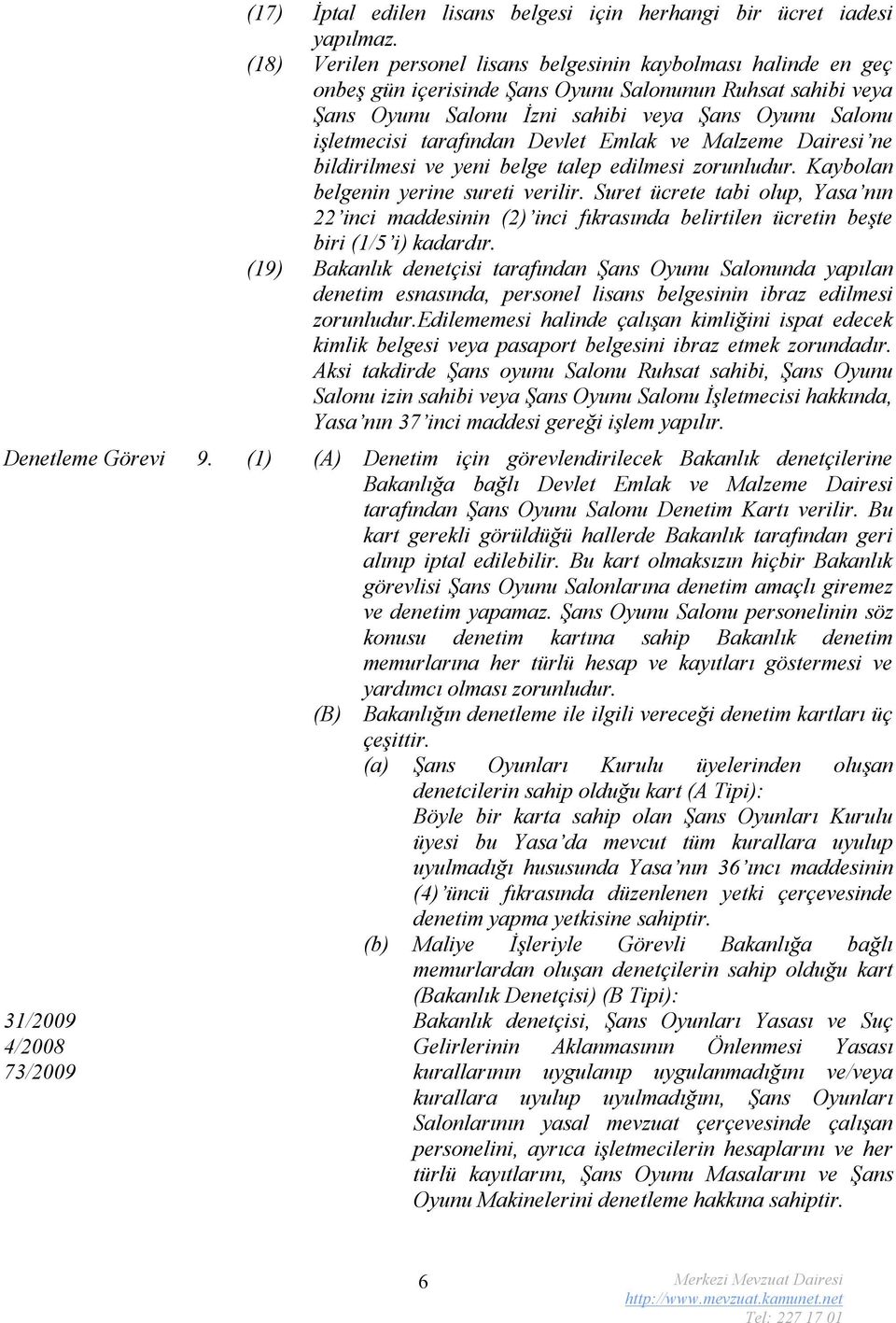 (17) İptal edilen lisans belgesi için herhangi bir ücret iadesi yapılmaz.

(18) Verilen personel lisans belgesinin kaybolması halinde en geç onbeş gün içerisinde Şans Oyunu Salonunun Ruhsat sahibi veya Şans Oyunu Salonu İzni sahibi veya Şans Oyunu Salonu işletmecisi tarafından Devlet Emlak ve Malzeme Dairesi'ne bildirilmesi ve yeni belge talep edilmesi zorunludur. Kaybolan belgenin yerine sureti verilir. Suret ücrete tabi olup, Yasa'nın 22'inci maddesinin (2)'inci fıkrasında belirtilen ücretin beşte biri (1/5'i) kadardır.

(19) Bakanlık denetçisi tarafından Şans Oyunu Salonunda yapılan denetim esnasında, personel lisans belgesinin ibraz edilmesi zorunludur.Edilememesi halinde çalışan kimliğini ispat edecek kimlik belgesi veya pasaport belgesini ibraz etmek zorundadır. Aksi takdirde Şans oyunu Salonu Ruhsat sahibi, Şans Oyunu Salonu izin sahibi veya Şans Oyunu Salonu İşletmecisi hakkında, Yasa'nın 37'inci maddesi gereği işlem yapılır.

Denetleme Görevi 9. (1) (A) Denetim için görevlendirilecek Bakanlık denetçilerine Bakanlığa bağlı Devlet Emlak ve Malzeme Dairesi tarafından Şans Oyunu Salonu Denetim Kartı verilir. Bu kart gerekli görüldüğü hallerde Bakanlık tarafından geri alınıp iptal edilebilir. Bu kart olmaksızın hiçbir Bakanlık görevlisi Şans Oyunu Salonlarına denetim amaçlı giremez ve denetim yapamaz. Şans Oyunu Salonu personelinin söz konusu denetim kartına sahip Bakanlık denetim memurlarına her türlü hesap ve kayıtları göstermesi ve yardımcı olması zorunludur.

(B) Bakanlığın denetleme ile ilgili vereceği denetim kartları üç çeşittir.

(a) Şans Oyunları Kurulu üyelerinden oluşan denetcilerin sahip olduğu kart (A Tipi):
Böyle bir karta sahip olan Şans Oyunları Kurulu üyesi bu Yasa'da mevcut tüm kurallara uyulup uyulmadığı hususunda Yasa'nın 36'ıncı maddesinin (4)'üncü fıkrasında düzenlenen yetki çerçevesinde denetim yapma yetkisine sahiptir.

(b) Maliye İşleriyle Görevli Bakanlığa bağlı memurlardan oluşan denetçilerin sahip olduğu kart (Bakanlık Denetçisi) (B Tipi):

31/2009
4/2008
73/2009

Bakanlık denetçisi, Şans Oyunları Yasası ve Suç Gelirlerinin Aklanmasının Önlenmesi Yasası kurallarının uygulanıp uygulanmadığını ve/veya kurallara uyulup uyulmadığını, Şans Oyunları Salonlarının yasal mevzuat çerçevesinde çalışan personelini, ayrıca işletmecilerin hesaplarını ve her türlü kayıtlarını, Şans Oyunu Masalarını ve Şans Oyunu Makinelerini denetleme hakkına sahiptir.

6

Merkezi Mevzuat Dairesi
http://www.mevzuat.kamunet.net
Tel: 227 17 01